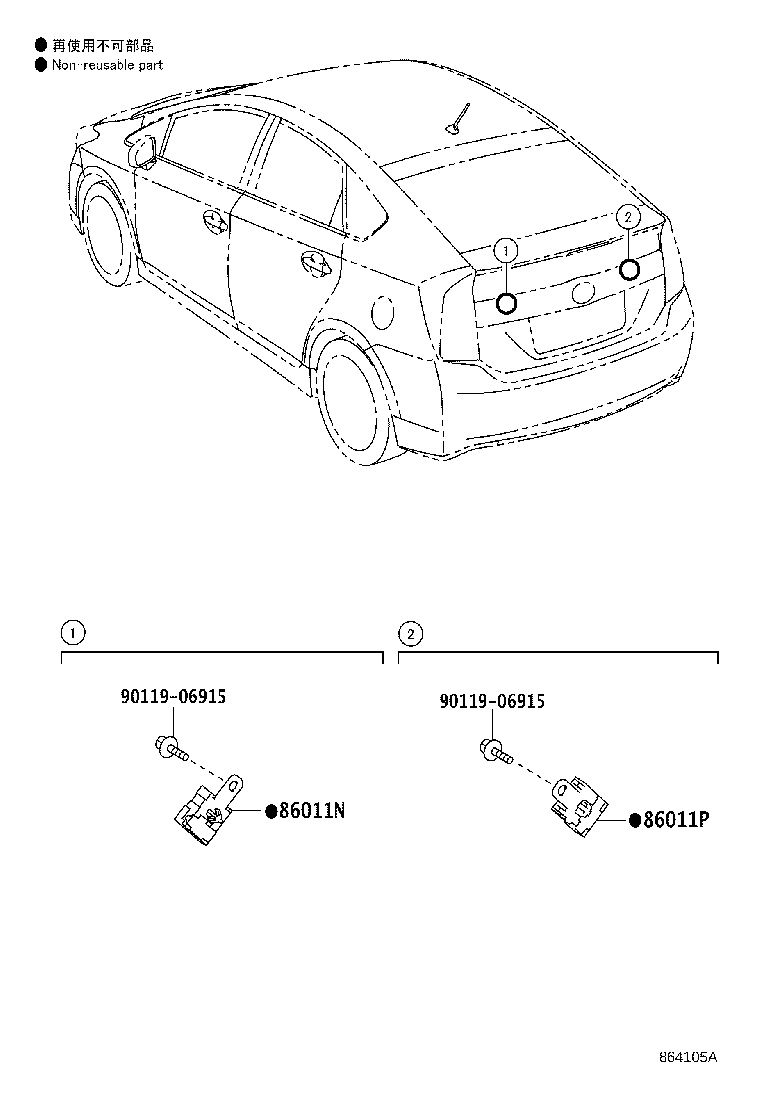 ● 再使用不可部品
● Non-reusable part

1

2

1

90119-06915

●86011N

2

90119-06915

●86011P

864105A